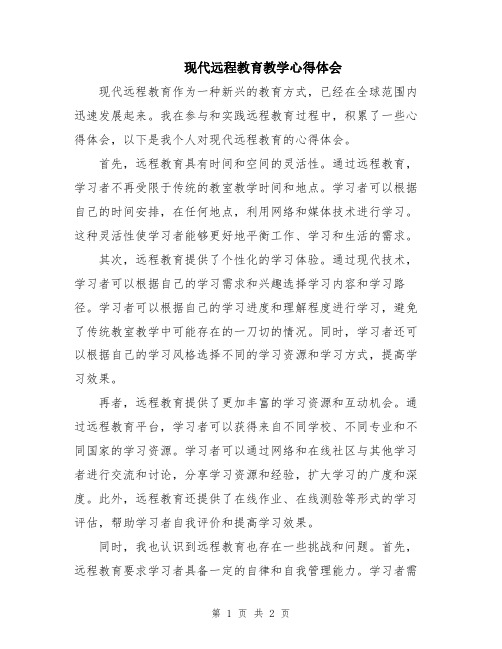 现代远程教育教学心得体会

现代远程教育作为一种新兴的教育方式，已经在全球范围内迅速发展起来。我在参与和实践远程教育过程中，积累了一些心得体会，以下是我个人对现代远程教育的心得体会。

首先，远程教育具有时间和空间的灵活性。通过远程教育，学习者不再受限于传统的教室教学时间和地点。学习者可以根据自己的时间安排，在任何地点，利用网络和媒体技术进行学习。这种灵活性使学习者能够更好地平衡工作、学习和生活的需求。

其次，远程教育提供了个性化的学习体验。通过现代技术，学习者可以根据自己的学习需求和兴趣选择学习内容和学习路径。学习者可以根据自己的学习进度和理解程度进行学习，避免了传统教室教学中可能存在的一刀切的情况。同时，学习者还可以根据自己的学习风格选择不同的学习资源和学习方式，提高学习效果。

再者，远程教育提供了更加丰富的学习资源和互动机会。通过远程教育平台，学习者可以获得来自不同学校、不同专业和不同国家的学习资源。学习者可以通过网络和在线社区与其他学习者进行交流和讨论，分享学习资源和经验，扩大学习的广度和深度。此外，远程教育还提供了在线作业、在线测验等形式的学习评估，帮助学习者自我评价和提高学习效果。

同时，我也认识到远程教育也存在一些挑战和问题。首先，远程教育要求学习者具备一定的自律和自我管理能力。学习者需

第 1 页 共 2 页